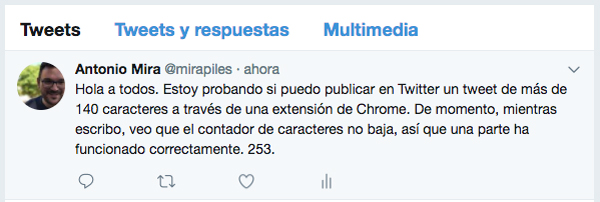 Tweets Tweets y respuestas Multimedia

Antonio Mira @mirapiles · ahora

Hola a todos. Estoy probando si puedo publicar en Twitter un tweet de más de 140 caracteres a través de una extensión de Chrome. De momento, mientras escribo, veo que el contador de caracteres no baja, así que una parte ha funcionado correctamente. 253.